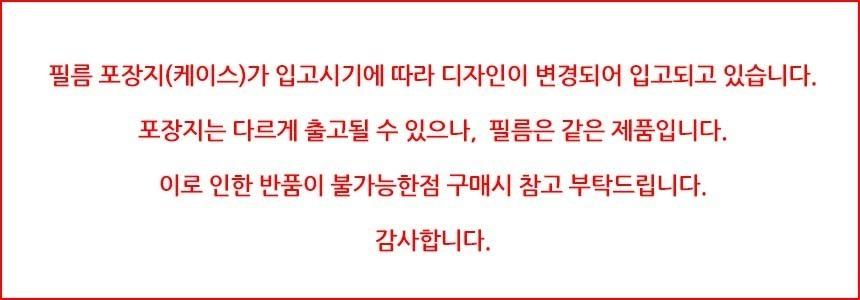 필름 포장지(케이스)가 입고시기에 따라 디자인이 변경되어 입고되고 있습니다.

포장지는 다르게 출고될 수 있으나, 필름은 같은 제품입니다.

이로 인한 반품이 불가능한점 구매시 참고 부탁드립니다.

감사합니다.